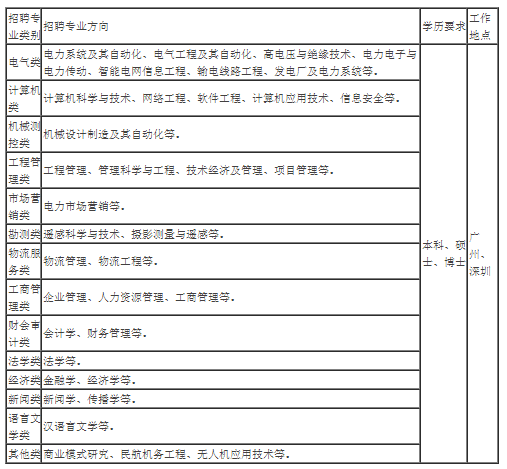 | 招聘专业类别 | 招聘专业方向 | 学历要求 | 工作地点 |
|---|---|---|---|
| 电气类 | 电力系统及其自动化、电气工程及其自动化、高电压与绝缘技术、电力电子与电力传动、智能电网信息工程、输电线路工程、发电厂及电力系统等。 | 本科、硕士、博士 | 广州、深圳 |
| 计算机类 | 计算机科学与技术、网络工程、软件工程、计算机应用技术、信息安全等。 | | |
| 机械测控类 | 机械设计制造及其自动化等。 | | |
| 工程管理类 | 工程管理、管理科学与工程、技术经济及管理、项目管理等。 | | |
| 市场营销类 | 电力市场营销等。 | | |
| 勘测类 | 遥感科学与技术、摄影测量与遥感等。 | | |
| 物流服务类 | 物流管理、物流工程等。 | | |
| 工商管理类 | 企业管理、人力资源管理、工商管理等。 | | |
| 财会审计类 | 会计学、财务管理等。 | | |
| 法学类 | 法学等。 | | |
| 经济类 | 金融学、经济学等。 | | |
| 新闻类 | 新闻学、传播学等。 | | |
| 语言文学类 | 汉语言文学等。 | | |
| 其他类 | 商业模式研究、民航机务工程、无人机应用技术等。 | | |